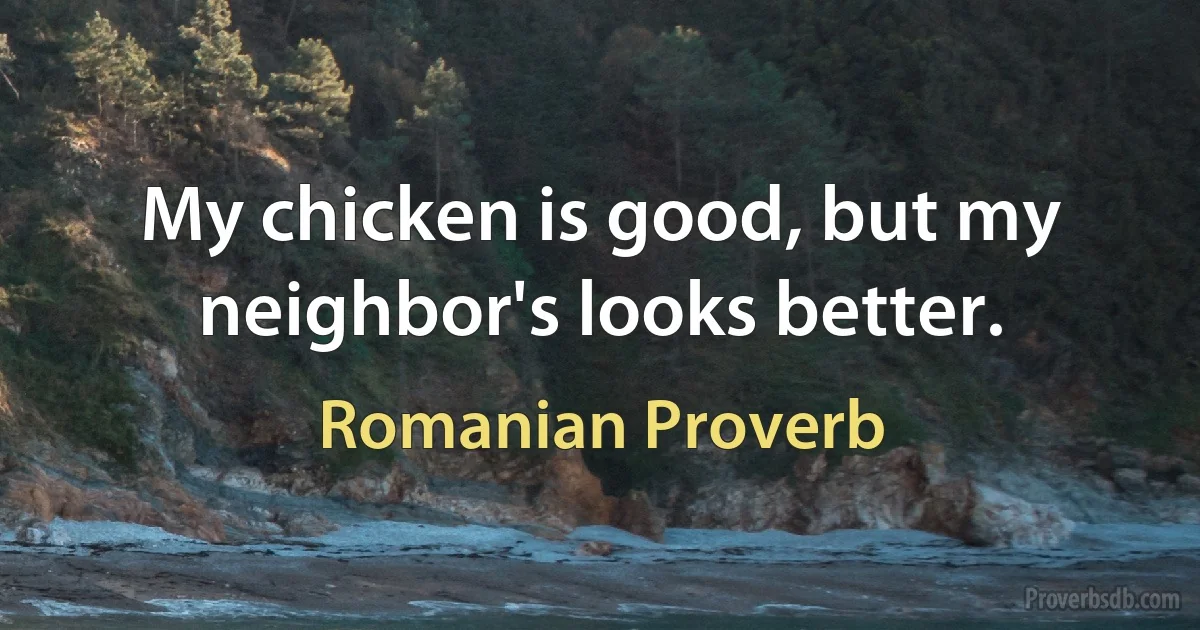 My chicken is good, but my neighbor's looks better.

Romanian Proverb

Proverbsdb.com